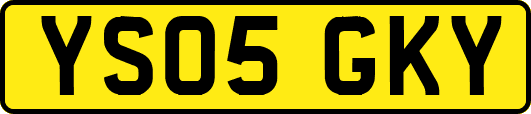 YS05 GKY